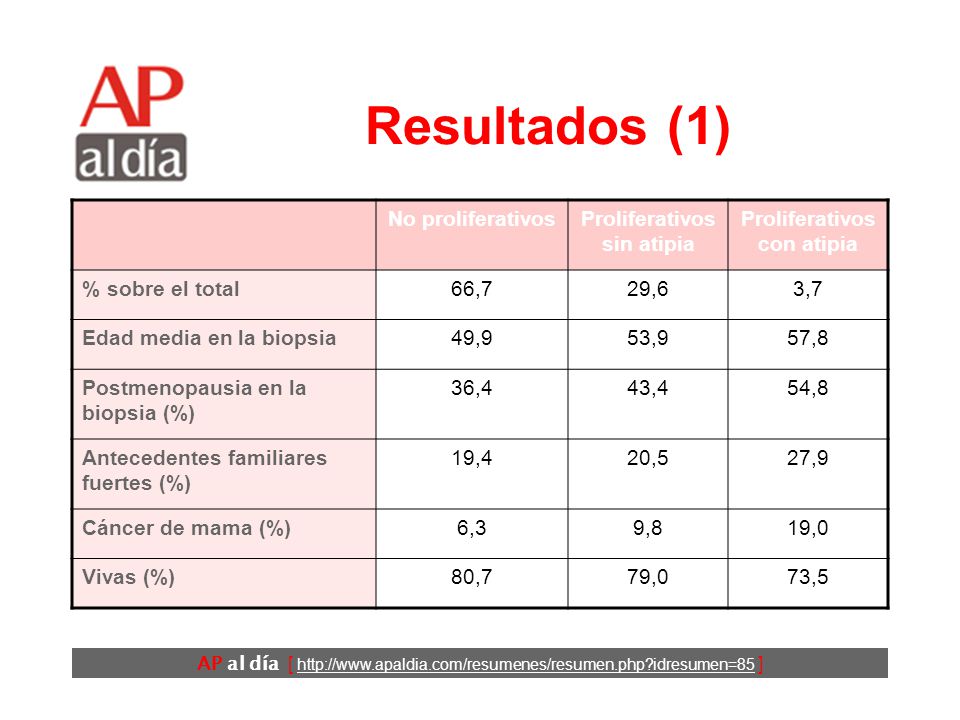 AP
al día

Resultados (1)

|  | No proliferativos | Proliferativos sin atipia | Proliferativos con atipia |
|---|---|---|---|
| % sobre el total | 66,7 | 29,6 | 3,7 |
| Edad media en la biopsia | 49,9 | 53,9 | 57,8 |
| Postmenopausia en la biopsia (%) | 36,4 | 43,4 | 54,8 |
| Antecedentes familiares fuertes (%) | 19,4 | 20,5 | 27,9 |
| Cáncer de mama (%) | 6,3 | 9,8 | 19,0 |
| Vivas (%) | 80,7 | 79,0 | 73,5 |

AP al día [ http://www.apaldia.com/resumenes/resumen.php?idresumen=85 ]